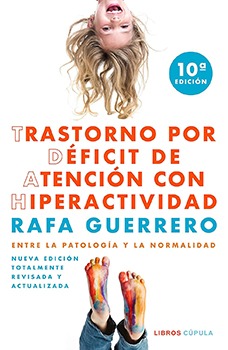 10ª EDICIÓN

TRASTORNO POR DÉFICIT DE ATENCIÓN CON HIPERACTIVIDAD

RAFA GUERRERO

ENTRE LA PATOLOGÍA Y LA NORMALIDAD

NUEVA EDICIÓN TOTALMENTE REVISADA Y ACTUALIZADA

LIBROS CÚPULA